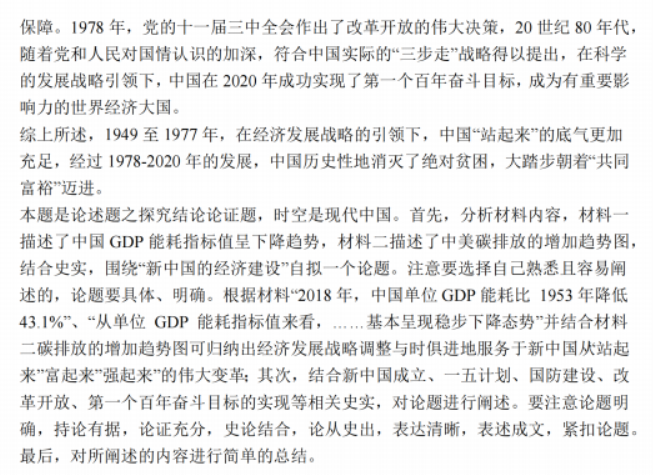 保障。1978 年，党的十一届三中全会作出了改革开放的伟大决策，20 世纪 80 年代，随着党和人民对国情认识的加深，符合中国实际的“三步走”战略得以提出，在科学的发展战略引领下，中国在 2020 年成功实现了第一个百年奋斗目标，成为有重要影响力的世界经济大国。
综上所述，1949 至 1977 年，在经济发展战略的引领下，中国“站起来”的底气更加充足，经过 1978-2020 年的发展，中国历史性地消灭了绝对贫困，大踏步朝着“共同富裕”迈进。
本题是论述题之探究结论论证题，时空是现代中国。首先，分析材料内容，材料一描述了中国 GDP 能耗指标值呈下降趋势，材料二描述了中美碳排放的增加趋势图，结合史实，围绕“新中国的经济建设”自拟一个论题。注意要选择自己熟悉且容易阐述的，论题要具体、明确。根据材料“2018 年，中国单位 GDP 能耗比 1953 年降低 43.1%”、“从单位 GDP 能耗指标值来看，……基本呈现稳步下降态势”并结合材料二碳排放的增加趋势图可归纳出经济发展战略调整与时俱进地服务于新中国从站起来”富起来”强起来”的伟大变革；其次，结合新中国成立、一五计划、国防建设、改革开放、第一个百年奋斗目标的实现等相关史实，对论题进行阐述。要注意论题明确，持论有据，论证充分，史论结合，论从史出，表达清晰，表述成文，紧扣论题。最后，对所阐述的内容进行简单的总结。